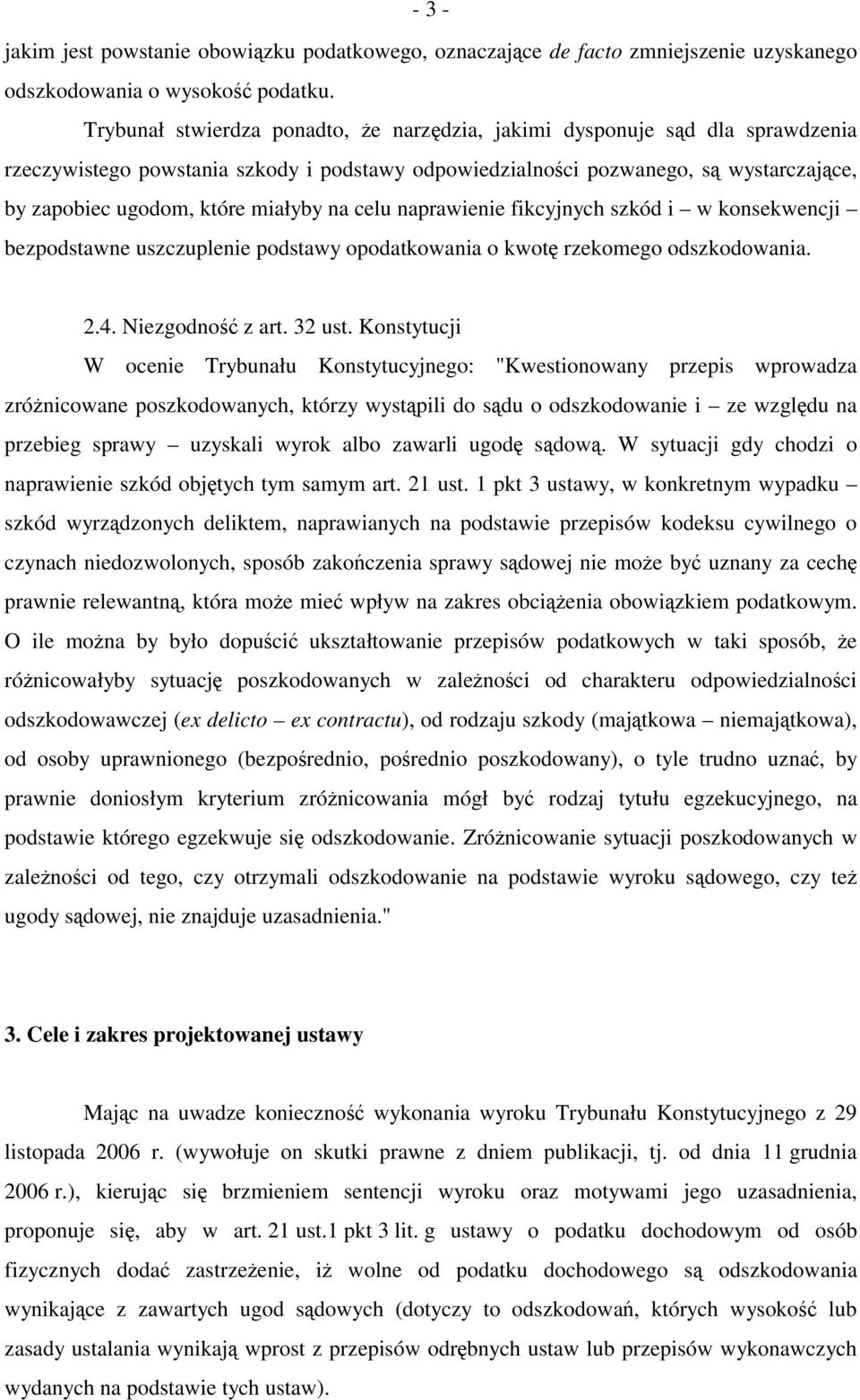 - 3 -

jakim jest powstanie obowiązku podatkowego, oznaczające de facto zmniejszenie uzyskanego odszkodowania o wysokość podatku.

Trybunał stwierdza ponadto, że narzędzia, jakimi dysponuje sąd dla sprawdzenia rzeczywistego powstania szkody i podstawy odpowiedzialności pozwanego, są wystarczające, by zapobiec ugodom, które miałyby na celu naprawienie fikcyjnych szkód i – w konsekwencji – bezpodstawne uszczuplenie podstawy opodatkowania o kwotę rzekomego odszkodowania.

2.4. Niezgodność z art. 32 ust. Konstytucji

W ocenie Trybunału Konstytucyjnego: "Kwestionowany przepis wprowadza zróżnicowane poszkodowanych, którzy wystąpili do sądu o odszkodowanie i – ze względu na przebieg sprawy – uzyskali wyrok albo zawarli ugodę sądową. W sytuacji gdy chodzi o naprawienie szkód objętych tym samym art. 21 ust. 1 pkt 3 ustawy, w konkretnym wypadku – szkód wyrządzonych deliktem, naprawianych na podstawie przepisów kodeksu cywilnego o czynach niedozwolonych, sposób zakończenia sprawy sądowej nie może być uznany za cechę prawnie relewantną, która może mieć wpływ na zakres obciążenia obowiązkiem podatkowym. O ile można by było dopuścić ukształtowanie przepisów podatkowych w taki sposób, że różnicowałyby sytuację poszkodowanych w zależności od charakteru odpowiedzialności odszkodowawczej (ex delicto – ex contractu), od rodzaju szkody (majątkowa – niemajątkowa), od osoby uprawnionego (bezpośrednio, pośrednio poszkodowany), o tyle trudno uznać, by prawnie doniosłym kryterium zróżnicowania mógł być rodzaj tytułu egzekucyjnego, na podstawie którego egzekwuje się odszkodowanie. Zróżnicowanie sytuacji poszkodowanych w zależności od tego, czy otrzymali odszkodowanie na podstawie wyroku sądowego, czy też ugody sądowej, nie znajduje uzasadnienia."

3. Cele i zakres projektowanej ustawy

Mając na uwadze konieczność wykonania wyroku Trybunału Konstytucyjnego z 29 listopada 2006 r. (wywołuje on skutki prawne z dniem publikacji, tj. od dnia 11 grudnia 2006 r.), kierując się brzmieniem sentencji wyroku oraz motywami jego uzasadnienia, proponuje się, aby w art. 21 ust.1 pkt 3 lit. g ustawy o podatku dochodowym od osób fizycznych dodać zastrzeżenie, iż wolne od podatku dochodowego są odszkodowania wynikające z zawartych ugod sądowych (dotyczy to odszkodowań, których wysokość lub zasady ustalania wynikają wprost z przepisów odrębnych ustaw lub przepisów wykonawczych wydanych na podstawie tych ustaw).